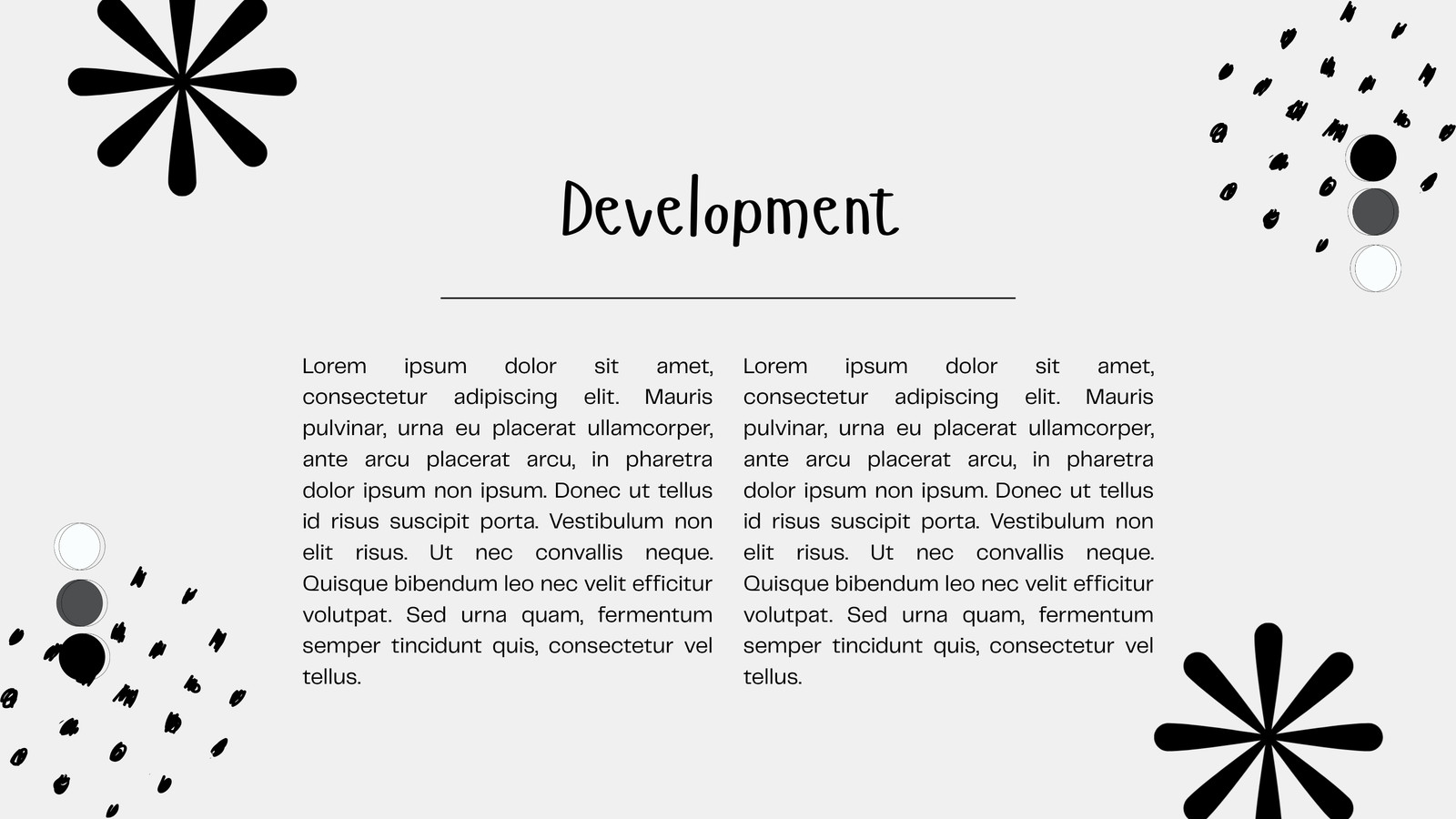 Development

Lorem ipsum dolor sit amet, consectetur adipiscing elit. Mauris pulvinar, urna eu placerat ullamcorper, ante arcu placerat arcu, in pharetra dolor ipsum non ipsum. Donec ut tellus id risus suscipit porta. Vestibulum non elit risus. Ut nec convallis neque. Quisque bibendum leo nec velit efficitur volutpat. Sed urna quam, fermentum semper tincidunt quis, consectetur vel tellus.

Lorem ipsum dolor sit amet, consectetur adipiscing elit. Mauris pulvinar, urna eu placerat ullamcorper, ante arcu placerat arcu, in pharetra dolor ipsum non ipsum. Donec ut tellus id risus suscipit porta. Vestibulum non elit risus. Ut nec convallis neque. Quisque bibendum leo nec velit efficitur volutpat. Sed urna quam, fermentum semper tincidunt quis, consectetur vel tellus.